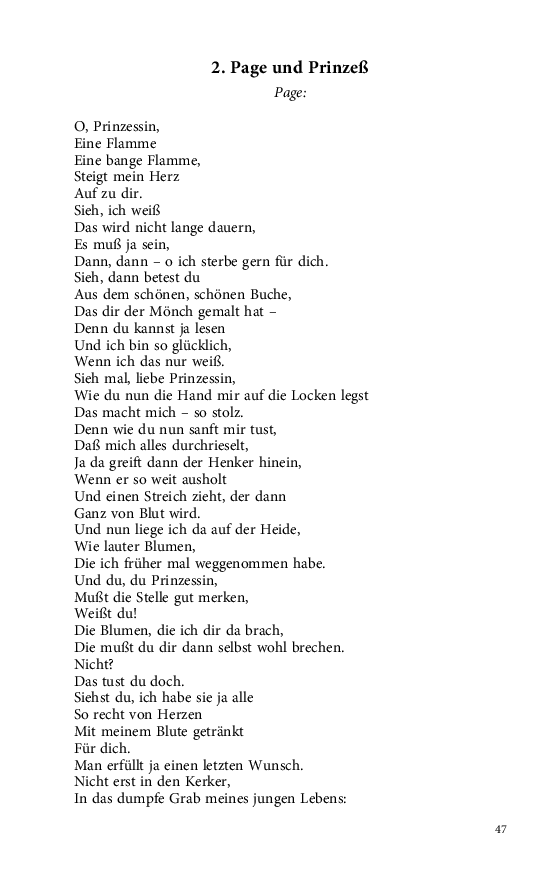 2. Page und Prinzeß

Page:

O, Prinzessin,
Eine Flamme
Eine bange Flamme,
Steigt mein Herz
Auf zu dir.
Sieh, ich weiß
Das wird nicht lange dauern,
Es muß ja sein,
Dann, dann – o ich sterbe gern für dich.
Sieh, dann betest du
Aus dem schönen, schönen Buche,
Das dir der Mönch gemalt hat –
Denn du kannst ja lesen
Und ich bin so glücklich,
Wenn ich das nur weiß.
Sieh mal, liebe Prinzessin,
Wie du nun die Hand mir auf die Locken legst
Das macht mich – so stolz.
Denn wie du nun sanft mir tust,
Daß mich alles durchrieselt,
Ja da greift dann der Henker hinein,
Wenn er so weit ausholt
Und einen Streich zieht, der dann
Ganz von Blut wird.
Und nun liege ich da auf der Heide,
Wie lauter Blumen,
Die ich früher mal weggenommen habe.
Und du, du Prinzessin,
Mußt die Stelle gut merken,
Weißt du!
Die Blumen, die ich dir da brach,
Die mußt du dir dann selbst wohl brechen.
Nicht?
Das tust du doch.
Siehst du, ich habe sie ja alle
So recht von Herzen
Mit meinem Blute getränkt
Für dich.
Man erfüllt ja einen letzten Wunsch.
Nicht erst in den Kerker,
In das dumpfe Grab meines jungen Lebens:

47